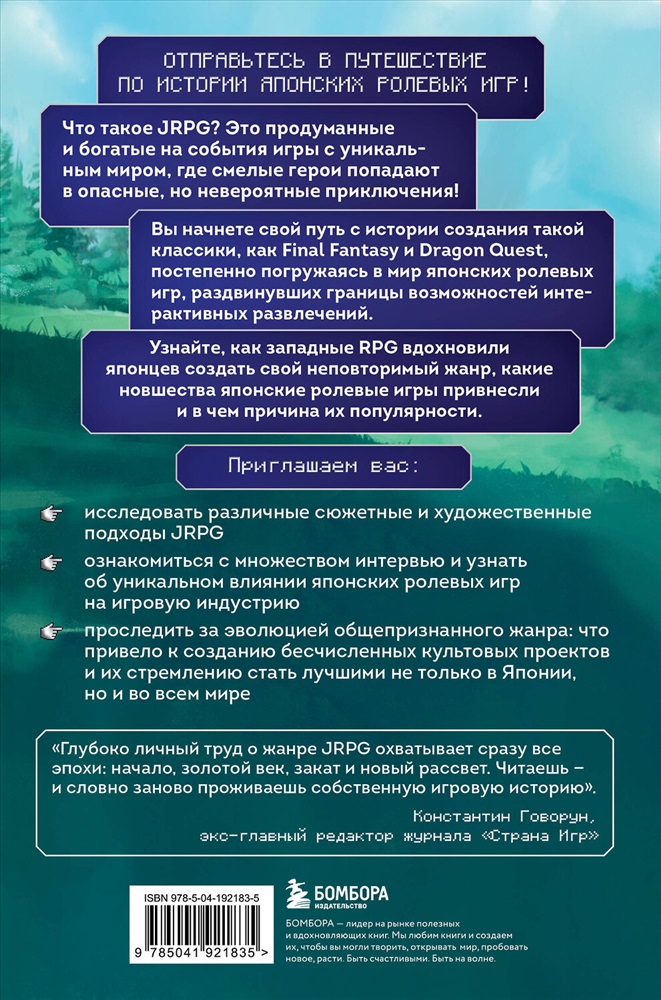 ОТПРАВЬТЕСЬ В ПУТЕШЕСТВИЕ ПО ИСТОРИИ ЯПОНСКИХ РОЛЕВЫХ ИГР!

Что такое JRPG? Это продуманные и богатые на события игры с уникальным миром, где смелые герои попадают в опасные, но невероятные приключения!

Вы начнете свой путь с истории создания такой классики, как Final Fantasy и Dragon Quest, постепенно погружаясь в мир японских ролевых игр, раздвинувших границы возможностей интерактивных развлечений.

Узнайте, как западные RPG вдохновили японцев создать свой неповторимый жанр, какие новшества японские ролевые игры привнесли и в чем причина их популярности.

Приглашаем вас:

исследовать различные сюжетные и художественные подходы JRPG

ознакомиться с множеством интервью и узнать об уникальном влиянии японских ролевых игр на игровую индустрию

проследить за эволюцией общепризнанного жанра: что привело к созданию бесчисленных культовых проектов и их стремлению стать лучшими не только в Японии, но и во всем мире

«Глубоко личный труд о жанре JRPG охватывает сразу все эпохи: начало, золотой век, закат и новый рассвет. Читаешь – и словно заново проживаешь собственную игровую историю».

Константин Говорун, экс-главный редактор журнала «Страна Игр»

ISBN 978-5-04-192183-5

9 785041 921835 >

БОМБОРА ИЗДАТЕЛЬСТВО

БОМБОРА — лидер на рынке полезных и вдохновляющих книг. Мы любим книги и создаем их, чтобы вы могли творить, открывать мир, пробовать новое, расти. Быть счастливыми. Быть на волне.